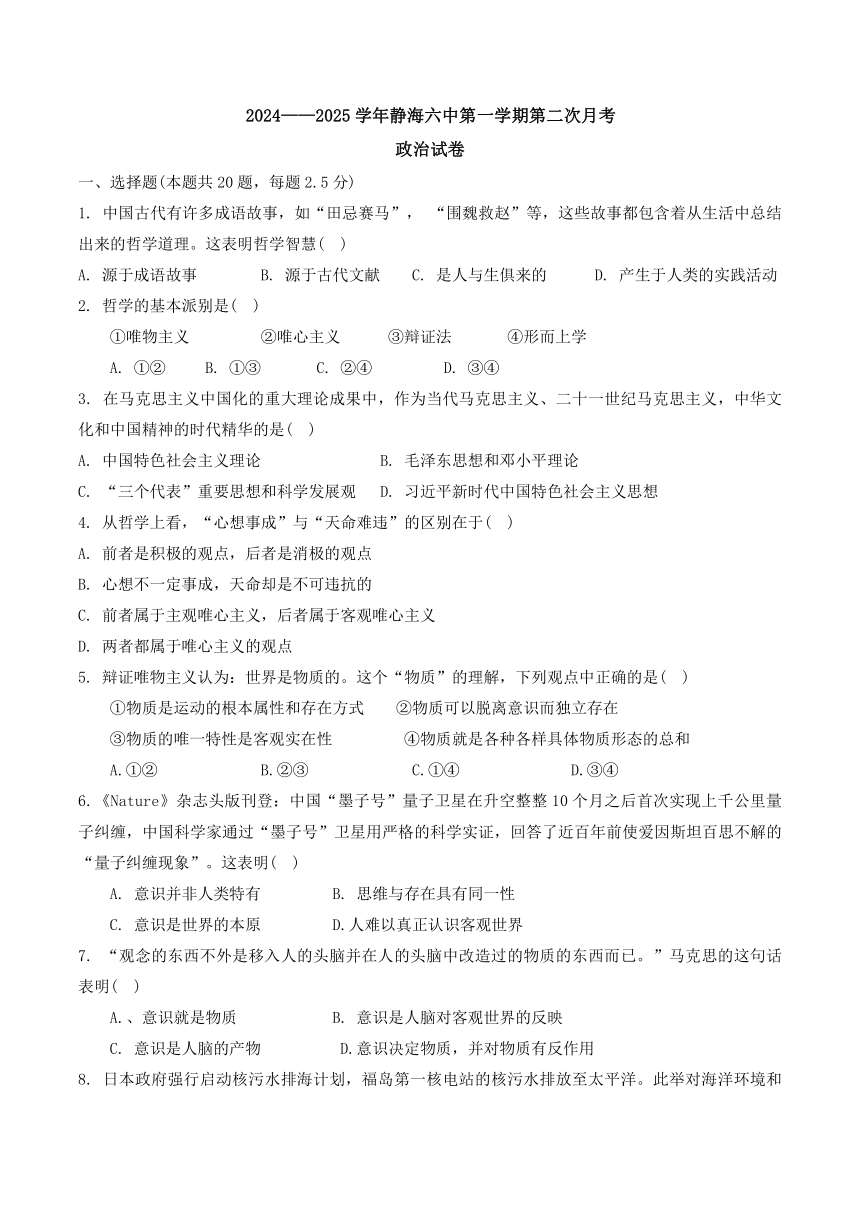 2024——2025 学年静海六中第一学期第二次月考

政治试卷

一、选择题(本题共 20 题，每题 2.5 分)

1. 中国古代有许多成语故事，如“田忌赛马”，“围魏救赵”等，这些故事都包含着从生活中总结出来的哲学道理。这表明哲学智慧( )

A. 源于成语故事　　B. 源于古代文献　　C. 是人与生俱来的　　D. 产生于人类的实践活动

2. 哲学的基本派别是( )

①唯物主义　　②唯心主义　　③辩证法　　④形而上学

A. ①②　　B. ①③　　C. ②④　　D. ③④

3. 在马克思主义中国化的重大理论成果中，作为当代马克思主义、二十一世纪马克思主义，中华文化和中国精神的时代精华的是( )

A. 中国特色社会主义理论　　B. 毛泽东思想和邓小平理论

C. “三个代表”重要思想和科学发展观　　D. 习近平新时代中国特色社会主义思想

4. 从哲学上看，“心想事成”与“天命难违”的区别在于( )

A. 前者是积极的观点，后者是消极的观点

B. 心想不一定事成，天命却是不可违抗的

C. 前者属于主观唯心主义，后者属于客观唯心主义

D. 两者都属于唯心主义的观点

5. 辩证唯物主义认为：世界是物质的。这个“物质”的理解，下列观点中正确的是( )

①物质是运动的根本属性和存在方式　　②物质可以脱离意识而独立存在

③物质的唯一特性是客观实在性　　④物质就是各种各样具体物质形态的总和

A.①②　　B.②③　　C.①④　　D.③④

6.《Nature》杂志头版刊登：中国“墨子号”量子卫星在升空整整 10 个月之后首次实现上千公里量子纠缠，中国科学家通过“墨子号”卫星用严格的科学实证，回答了近百年前使爱因斯坦百思不解的“量子纠缠现象”。这表明( )

A. 意识并非人类特有　　B. 思维与存在具有同一性

C. 意识是世界的本原　　D.人难以真正认识客观世界

7. “观念的东西不外是移入人的头脑并在人的头脑中改造过的物质的东西而已。”马克思的这句话表明( )

A.、意识就是物质　　B. 意识是人脑对客观世界的反映

C. 意识是人脑的产物　　D.意识决定物质，并对物质有反作用

8. 日本政府强行启动核污水排海计划，福岛第一核电站的核污水排放至太平洋。此举对海洋环境和